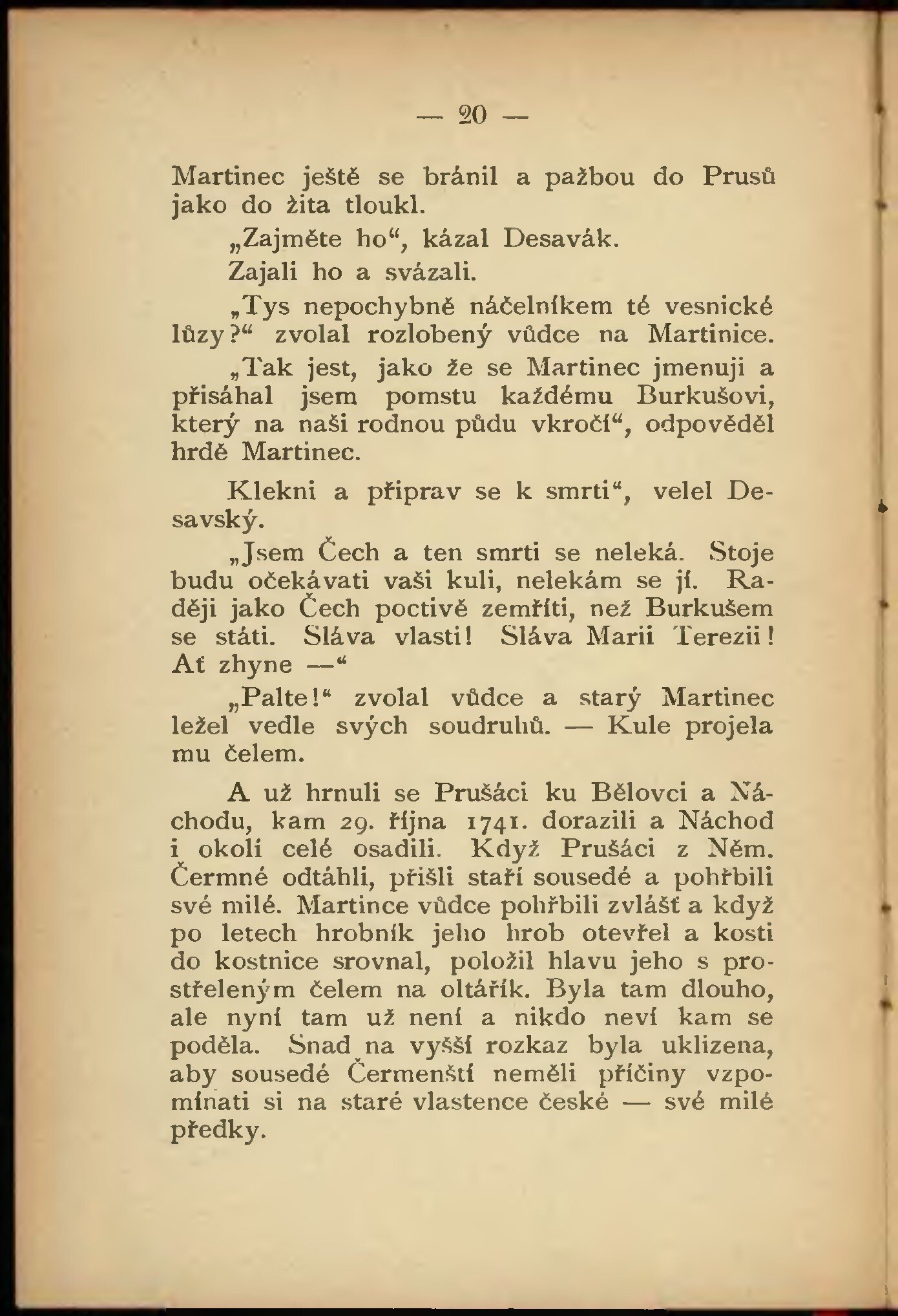 — 20 —

Martinec ještě se bránil a pažbou do Prusů jako do žita tloukl.

„Zajměte ho“, kázal Desavák.

Zajali ho a svázali.

„Tys nepochybně náčelníkem té vesnické lůzy?“ zvolal rozlobený vůdce na Martinice.

„Tak jest, jako že se Martinec jmenuji a přisáhal jsem pomstu každému Burkušovi, který na naši rodnou půdu vkročí“, odpověděl hrdě Martinec.

Klekni a připrav se k smrti“, velel Desavský.

„Jsem Čech a ten smrti se neleká. Stoje budu očekávati vaši kuli, nelekám se jí. Raději jako Čech poctivě zemříti, než Burkušem se státi. Sláva vlasti! Sláva Marii Terezii! Ať zhyne —“

„Palte!“ zvolal vůdce a starý Martinec ležel vedle svých soudruhů. — Kule projela mu čelem.

A už hrnuli se Prušáci ku Bělovci a Náchodu, kam 29. října 1741. dorazili a Náchod i okolí celé osadili. Když Prušáci z Něm. Čermné odtáhli, přišli staří sousedé a pohřbili své milé. Martince vůdce pohřbili zvlášť a když po letech hrobník jeho hrob otevřel a kosti do kostnice srovnal, položil hlavu jeho s prostřeleným čelem na oltářík. Byla tam dlouho, ale nyní tam už není a nikdo neví kam se poděla. Snad na vyšší rozkaz byla uklizena, aby sousedé Čermenští neměli příčiny vzpomínati si na staré vlastence české — své milé předky.